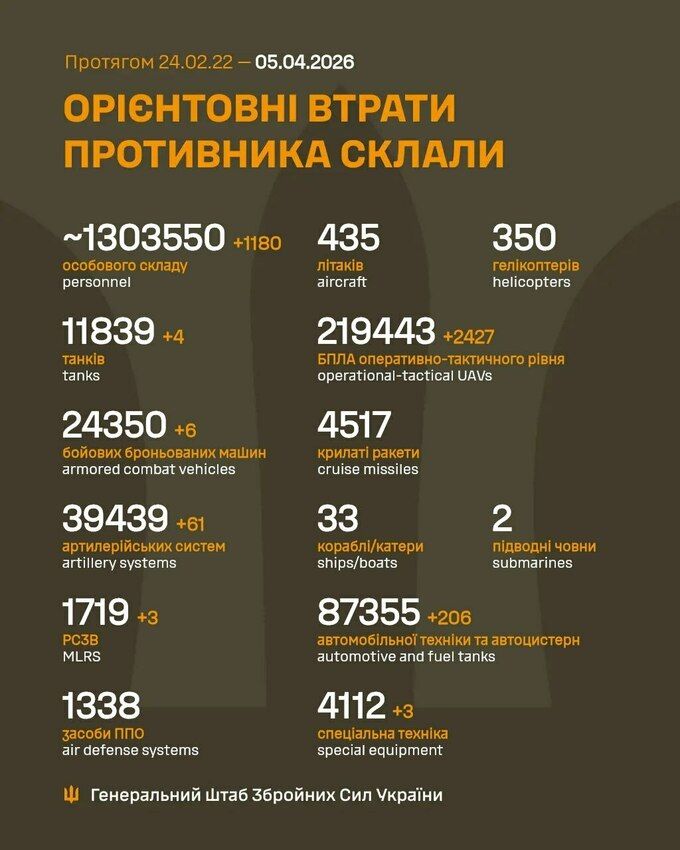 Протягом 24.02.22 — 05.04.2026

ОРІЄНТОВНІ ВТРАТИ ПРОТИВНИКА СКЛАЛИ

~1303550 +1180
особового складу
personnel

11839 +4
танків
tanks

24350 +6
бойових броньованих машин
armored combat vehicles

39439 +61
артилерійських систем
artillery systems

1719 +3
РСЗВ
MLRS

1338
засоби ППО
air defense systems

435
літаків
aircraft

350
гелікоптерів
helicopters

219443 +2427
БПЛА оперативно-тактичного рівня
operational-tactical UAVs

4517
крилаті ракети
cruise missiles

33
кораблі/катери
ships/boats

2
підводні човни
submarines

87355 +206
автомобільної техніки та автоцистерн
automotive and fuel tanks

4112 +3
спеціальна техніка
special equipment

Генеральний Штаб Збройних Сил України